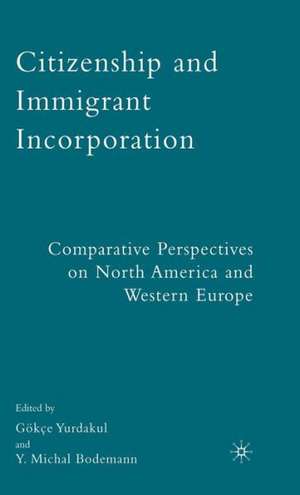 Citizenship and Immigrant Incorporation

Comparative Perspectives on North America and Western Europe

Edited by
Gökçe Yurdakul
and
Y. Michal Bodemann